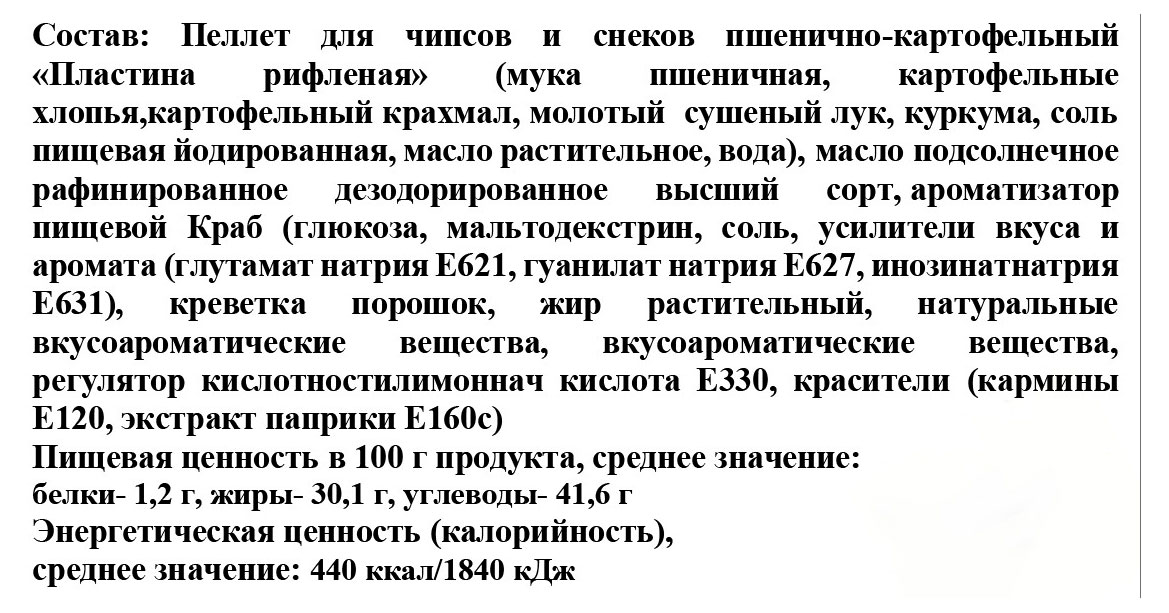 Состав: Пеллет для чипсов и снеков пшенично-картофельный «Пластина рифленая» (мука пшеничная, картофельные хлопья,картофельный крахмал, молотый сушеный лук, куркума, соль пищевая йодированная, масло растительное, вода), масло подсолнечное рафинированное дезодорированное высший сорт, ароматизатор пищевой Краб (глюкоза, мальтодекстрин, соль, усилители вкуса и аромата (глутамат натрия Е621, гуанилат натрия Е627, инозинатнатрия Е631), креветка порошок, жир растительный, натуральные вкусоароматические вещества, вкусоароматические вещества, регулятор кислотностилимоннач кислота Е330, красители (кармины Е120, экстракт паприки Е160с)
Пищевая ценность в 100 г продукта, среднее значение:
белки- 1,2 г, жиры- 30,1 г, углеводы- 41,6 г
Энергетическая ценность (калорийность),
среднее значение: 440 ккал/1840 кДж